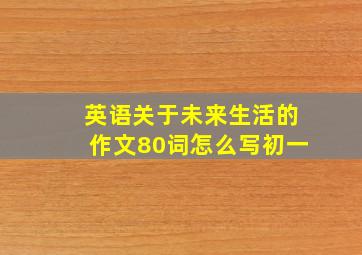 英语关于未来生活的作文80词怎么写初一